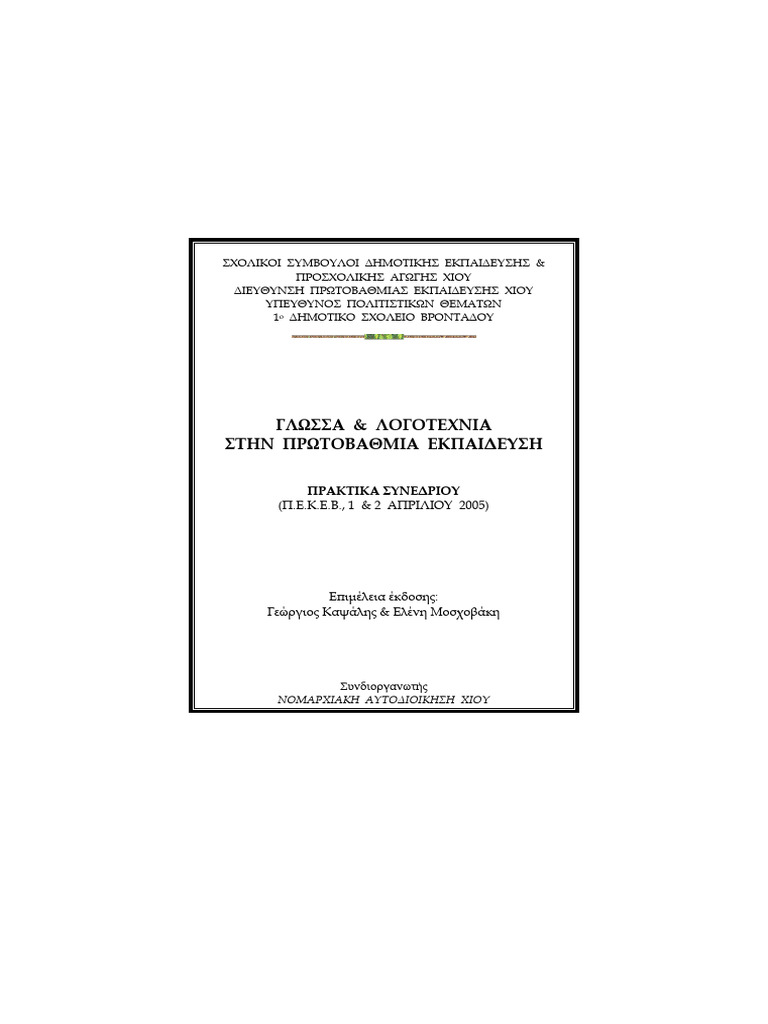 ΣΧΟΛΙΚΟΙ ΣΥΜΒΟΥΛΟΙ ΔΗΜΟΤΙΚΗΣ ΕΚΠΑΙΔΕΥΣΗΣ & ΠΡΟΣΧΟΛΙΚΗΣ ΑΓΩΓΗΣ ΧΙΟΥ
ΔΙΕΥΘΥΝΣΗ ΠΡΩΤΟΒΑΘΜΙΑΣ ΕΚΠΑΙΔΕΥΣΗΣ ΧΙΟΥ
ΥΠΕΥΘΥΝΟΣ ΠΟΛΙΤΙΣΤΙΚΩΝ ΘΕΜΑΤΩΝ
1ο ΔΗΜΟΤΙΚΟ ΣΧΟΛΕΙΟ ΒΡΟΝΤΑΔΟΥ

ΓΛΩΣΣΑ & ΛΟΓΟΤΕΧΝΙΑ
ΣΤΗΝ ΠΡΩΤΟΒΑΘΜΙΑ ΕΚΠΑΙΔΕΥΣΗ

ΠΡΑΚΤΙΚΑ ΣΥΝΕΔΡΙΟΥ
(Π.Ε.Κ.Ε.Β., 1 & 2 ΑΠΡΙΛΙΟΥ 2005)

Επιμέλεια έκδοσης:
Γεώργιος Καψάλης & Ελένη Μοσχοβάκη

Συνδιοργανωτής
ΝΟΜΑΡΧΙΑΚΗ ΑΥΤΟΔΙΟΙΚΗΣΗ ΧΙΟΥ